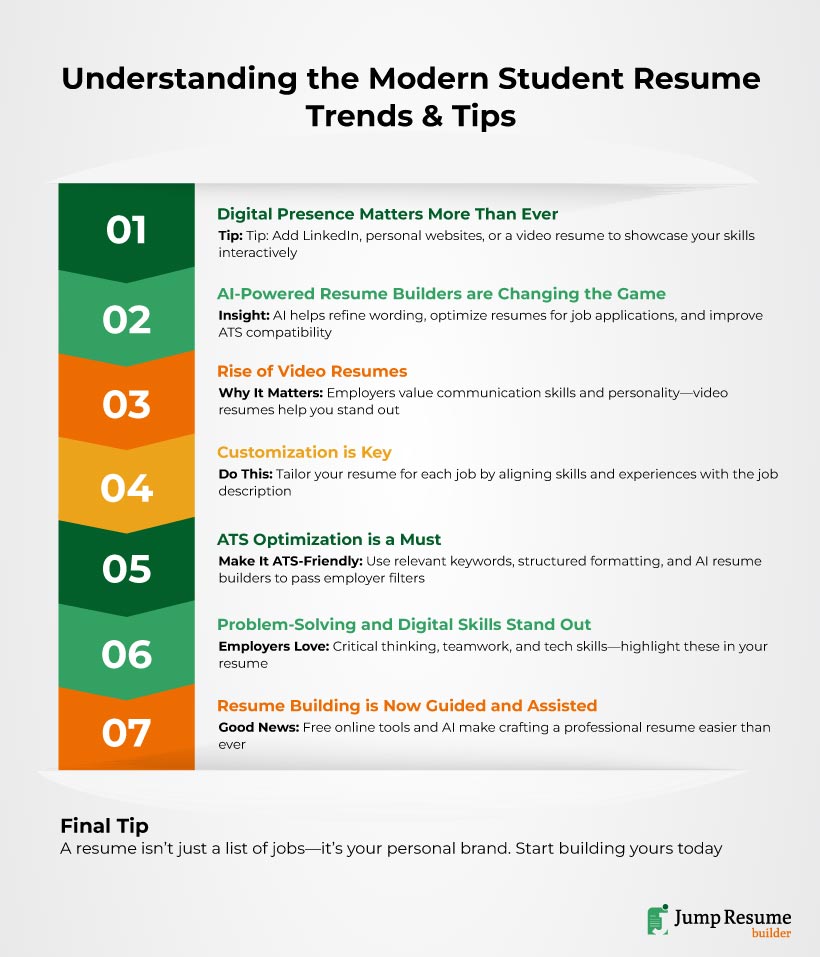 Understanding the Modern Student Resume Trends & Tips

01
Digital Presence Matters More Than Ever
Tip: Tip: Add LinkedIn, personal websites, or a video resume to showcase your skills interactively

02
AI-Powered Resume Builders are Changing the Game
Insight: AI helps refine wording, optimize resumes for job applications, and improve ATS compatibility

03
Rise of Video Resumes
Why It Matters: Employers value communication skills and personality—video resumes help you stand out

04
Customization is Key
Do This: Tailor your resume for each job by aligning skills and experiences with the job description

05
ATS Optimization is a Must
Make It ATS-Friendly: Use relevant keywords, structured formatting, and AI resume builders to pass employer filters

06
Problem-Solving and Digital Skills Stand Out
Employers Love: Critical thinking, teamwork, and tech skills—highlight these in your resume

07
Resume Building is Now Guided and Assisted
Good News: Free online tools and AI make crafting a professional resume easier than ever

Final Tip
A resume isn't just a list of jobs—it's your personal brand. Start building yours today

Jump Resume builder